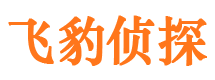 飞豹侦探